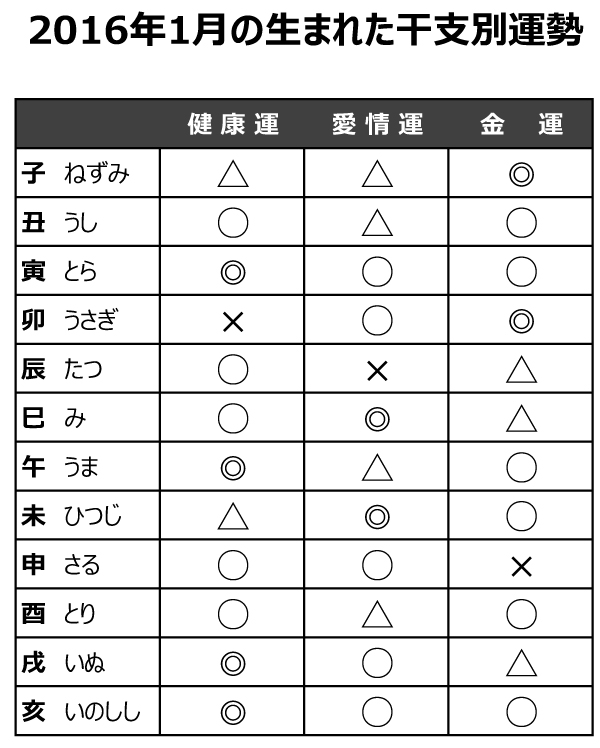 2016年1月の生まれた干支別運勢

| | 健康運 | 愛情運 | 金　運 |
|---|---|---|---|
| 子　ねずみ | △ | △ | ◎ |
| 丑　うし | ○ | △ | ○ |
| 寅　とら | ◎ | ○ | ○ |
| 卯　うさぎ | × | ○ | ◎ |
| 辰　たつ | ○ | × | △ |
| 巳　み | ○ | ◎ | △ |
| 午　うま | ◎ | △ | ○ |
| 未　ひつじ | △ | ◎ | ○ |
| 申　さる | ○ | ○ | × |
| 酉　とり | ○ | △ | ○ |
| 戌　いぬ | ◎ | ○ | △ |
| 亥　いのしし | ◎ | ○ | ○ |